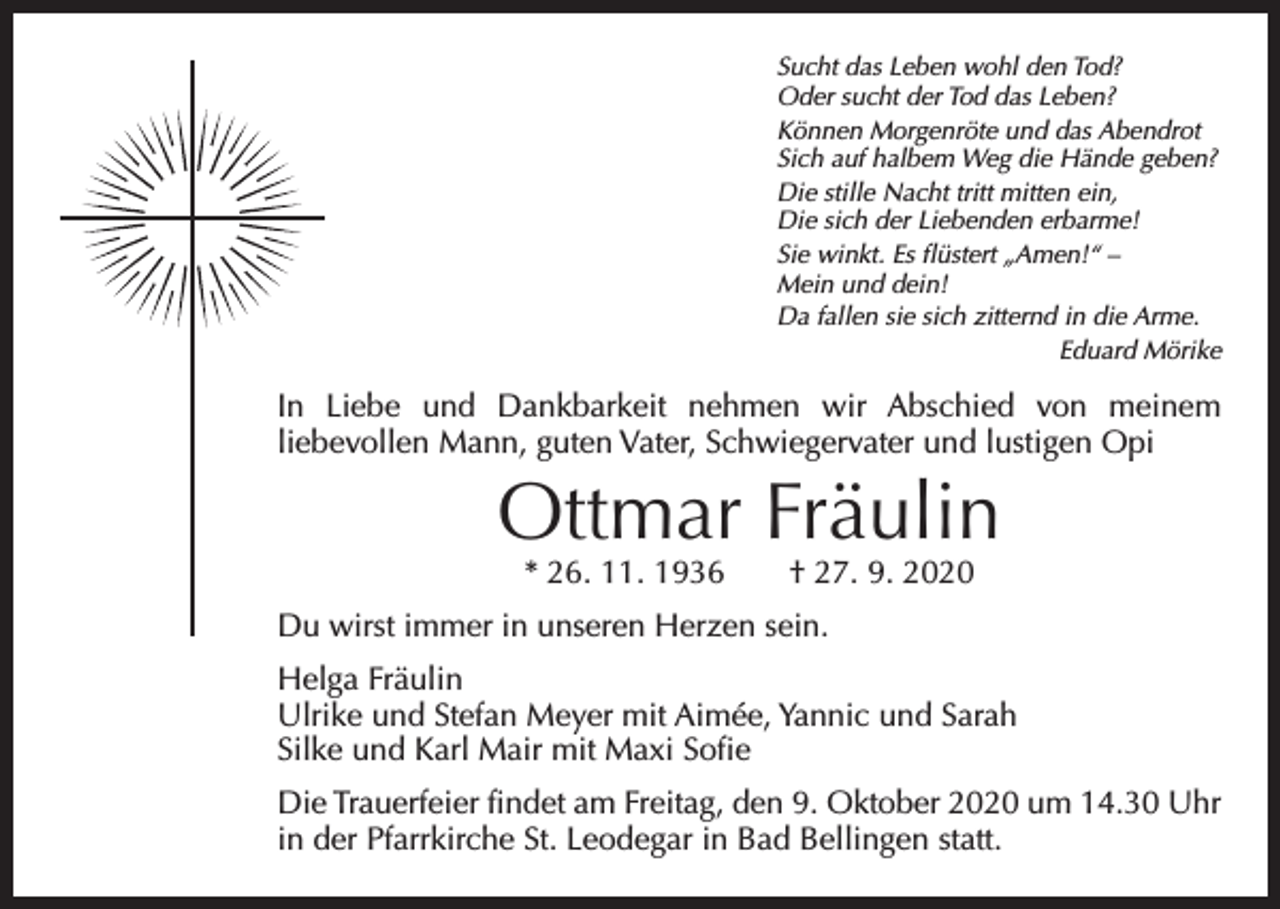 Sucht das Leben wohl den Tod?
Oder sucht der Tod das Leben?
Können Morgenröte und das Abendrot
Sich auf halbem Weg die Hände geben?
Die stille Nacht tritt mitten ein,
Die sich der Liebenden erbarme!
Sie winkt. Es flüstert „Amen!“ –
Mein und dein!
Da fallen sie sich zitternd in die Arme.
Eduard Mörike

In Liebe und Dankbarkeit nehmen wir Abschied von meinem liebevollen Mann, guten Vater, Schwiegervater und lustigen Opi

Ottmar Fräulin

* 26. 11. 1936 † 27. 9. 2020

Du wirst immer in unseren Herzen sein.

Helga Fräulin
Ulrike und Stefan Meyer mit Aimée, Yannic und Sarah
Silke und Karl Mair mit Maxi Sofie

Die Trauerfeier findet am Freitag, den 9. Oktober 2020 um 14.30 Uhr in der Pfarrkirche St. Leodegar in Bad Bellingen statt.